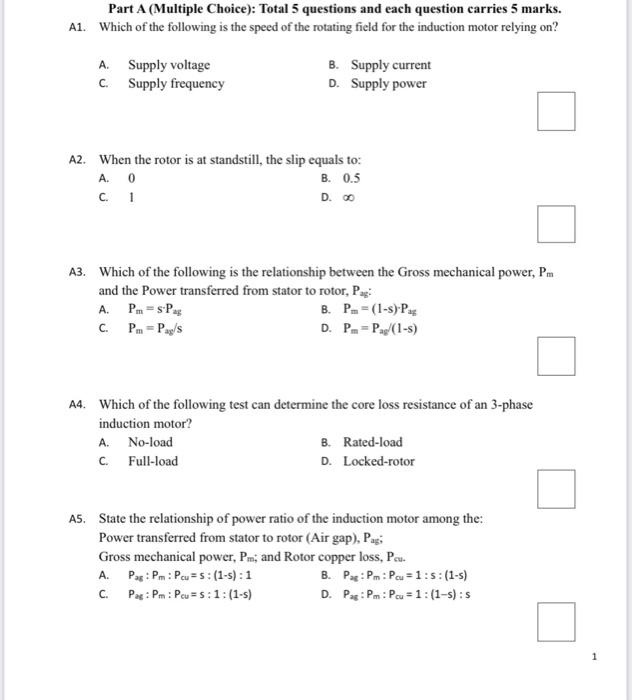 Part A (Multiple Choice): Total 5 questions and each question carries 5 marks.

A1. Which of the following is the speed of the rotating field for the induction motor relying on?

A. Supply voltage
B. Supply current
C. Supply frequency
D. Supply power

A2. When the rotor is at standstill, the slip equals to:

A. 0
B. 0.5
C. 1
D. $\infty$

A3. Which of the following is the relationship between the Gross mechanical power, $P_m$ and the Power transferred from stator to rotor, $P_{ag}$:

A. $P_m = s \cdot P_{ag}$
B. $P_m = (1-s) \cdot P_{ag}$
C. $P_m = P_{ag}/s$
D. $P_m = P_{ag}/(1-s)$

A4. Which of the following test can determine the core loss resistance of an 3-phase induction motor?

A. No-load
B. Rated-load
C. Full-load
D. Locked-rotor

A5. State the relationship of power ratio of the induction motor among the:
Power transferred from stator to rotor (Air gap), $P_{ag}$;
Gross mechanical power, $P_m$; and Rotor copper loss, $P_{cu}$.

A. $P_{ag} : P_m : P_{cu} = s : (1-s) : 1$
B. $P_{ag} : P_m : P_{cu} = 1 : s : (1-s)$
C. $P_{ag} : P_m : P_{cu} = s : 1 : (1-s)$
D. $P_{ag} : P_m : P_{cu} = 1 : (1-s) : s$

1